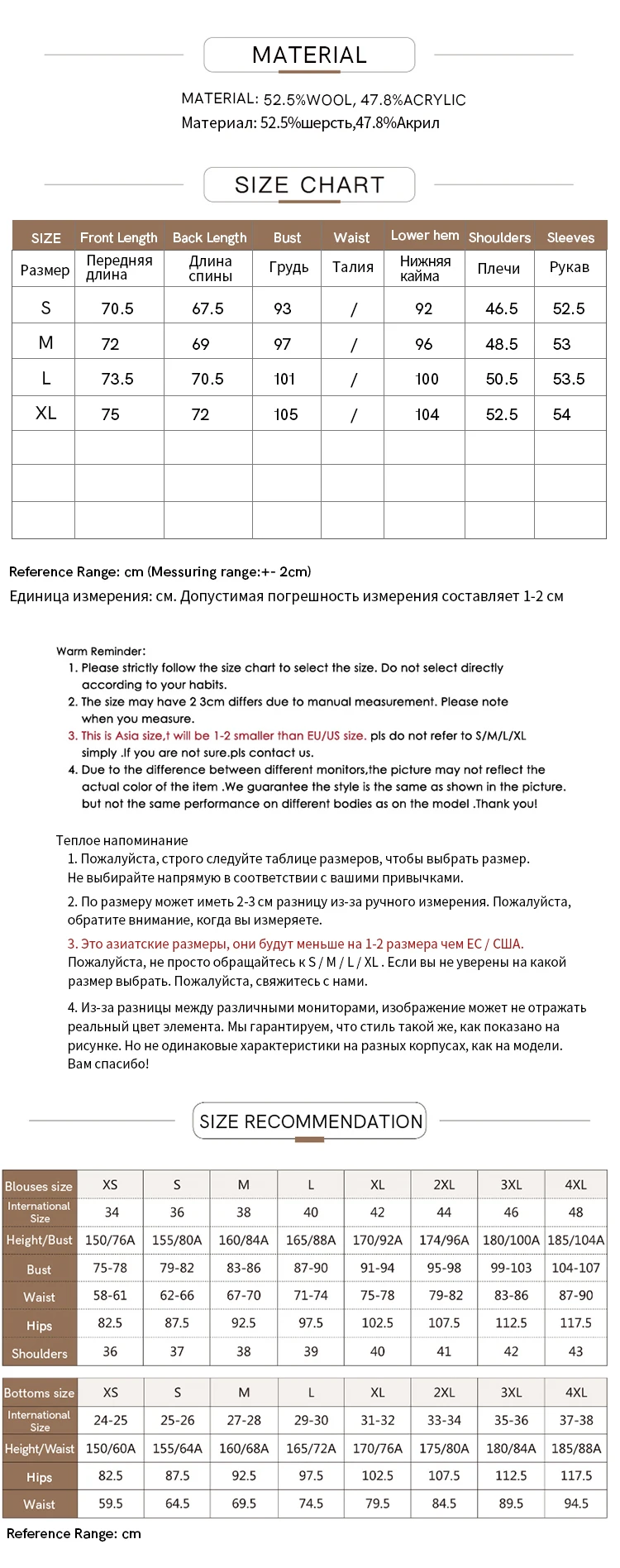 MATERIAL

MATERIAL: 52.5%WOOL, 47.8%ACRYLIC
Материал: 52.5%шерсть,47.8%Акрил

SIZE CHART

| SIZE | Front Length | Back Length | Bust | Waist | Lower hem | Shoulders | Sleeves |
|---|---|---|---|---|---|---|---|
| Размер | Передняя длина | Длина спины | Грудь | Талия | Нижняя кайма | Плечи | Рукав |
| S | 70.5 | 67.5 | 93 | / | 92 | 46.5 | 52.5 |
| M | 72 | 69 | 97 | / | 96 | 48.5 | 53 |
| L | 73.5 | 70.5 | 101 | / | 100 | 50.5 | 53.5 |
| XL | 75 | 72 | 105 | / | 104 | 52.5 | 54 |
| | | | | | | | |
| | | | | | | | |
| | | | | | | | |

Reference Range: cm (Messuring range:+- 2cm)
Единица измерения: см. Допустимая погрешность измерения составляет 1-2 см

Warm Reminder:
1. Please strictly follow the size chart to select the size. Do not select directly according to your habits.
2. The size may have 2 3cm differs due to manual measurement. Please note when you measure.
3. This is Asia size,t will be 1-2 smaller than EU/US size. pls do not refer to S/M/L/XL simply .If you are not sure.pls contact us.
4. Due to the difference between different monitors,the picture may not reflect the actual color of the item .We guarantee the style is the same as shown in the picture. but not the same performance on different bodies as on the model .Thank you!

Теплое напоминание
1. Пожалуйста, строго следуйте таблице размеров, чтобы выбрать размер. Не выбирайте напрямую в соответствии с вашими привычками.
2. По размеру может иметь 2-3 см разницу из-за ручного измерения. Пожалуйста, обратите внимание, когда вы измеряете.
3. Это азиатские размеры, они будут меньше на 1-2 размера чем ЕС / США. Пожалуйста, не просто обращайтесь к S / M / L / XL . Если вы не уверены на какой размер выбрать. Пожалуйста, свяжитесь с нами.
4. Из-за разницы между различными мониторами, изображение может не отражать реальный цвет элемента. Мы гарантируем, что стиль такой же, как показано на рисунке. Но не одинаковые характеристики на разных корпусах, как на модели. Вам спасибо!

SIZE RECOMMENDATION

| Blouses size | XS | S | M | L | XL | 2XL | 3XL | 4XL |
|---|---|---|---|---|---|---|---|---|
| International Size | 34 | 36 | 38 | 40 | 42 | 44 | 46 | 48 |
| Height/Bust | 150/76A | 155/80A | 160/84A | 165/88A | 170/92A | 174/96A | 180/100A | 185/104A |
| Bust | 75-78 | 79-82 | 83-86 | 87-90 | 91-94 | 95-98 | 99-103 | 104-107 |
| Waist | 58-61 | 62-66 | 67-70 | 71-74 | 75-78 | 79-82 | 83-86 | 87-90 |
| Hips | 82.5 | 87.5 | 92.5 | 97.5 | 102.5 | 107.5 | 112.5 | 117.5 |
| Shoulders | 36 | 37 | 38 | 39 | 40 | 41 | 42 | 43 |

| Bottoms size | XS | S | M | L | XL | 2XL | 3XL | 4XL |
|---|---|---|---|---|---|---|---|---|
| International Size | 24-25 | 25-26 | 27-28 | 29-30 | 31-32 | 33-34 | 35-36 | 37-38 |
| Height/Waist | 150/60A | 155/64A | 160/68A | 165/72A | 170/76A | 175/80A | 180/84A | 185/88A |
| Hips | 82.5 | 87.5 | 92.5 | 97.5 | 102.5 | 107.5 | 112.5 | 117.5 |
| Waist | 59.5 | 64.5 | 69.5 | 74.5 | 79.5 | 84.5 | 89.5 | 94.5 |

Reference Range: cm